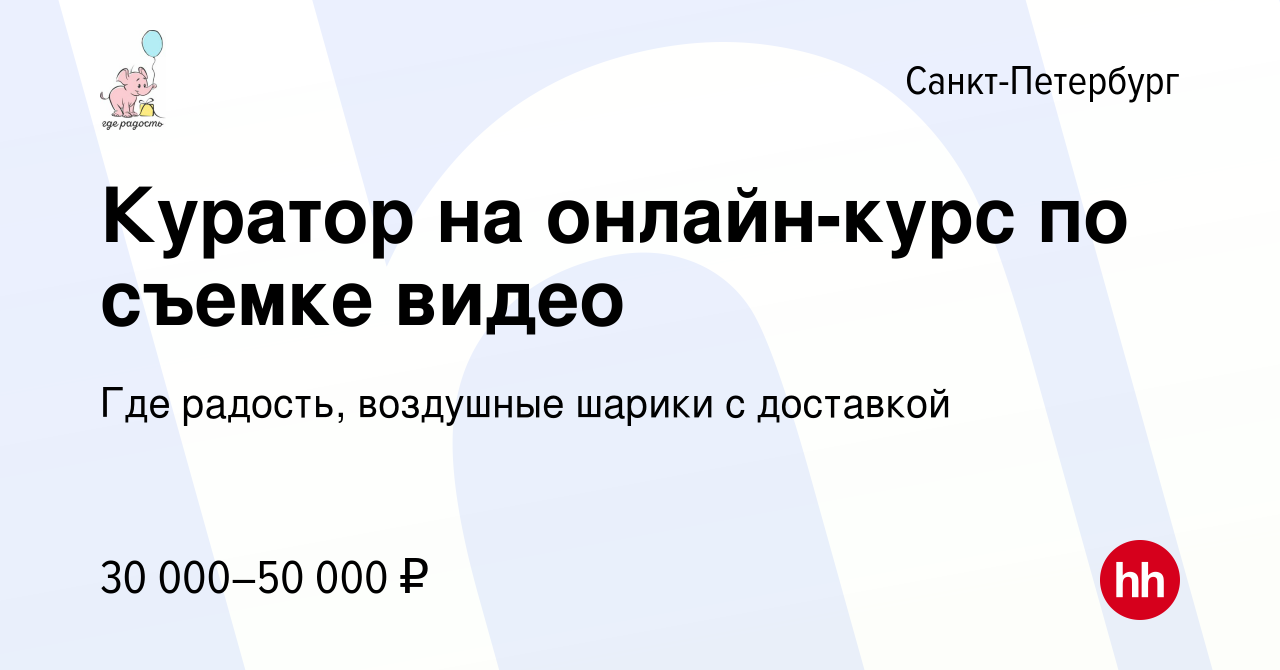 где радость

Санкт-Петербург

Куратор на онлайн-курс по съемке видео

Где радость, воздушные шарики с доставкой

30 000–50 000 ₽

hh